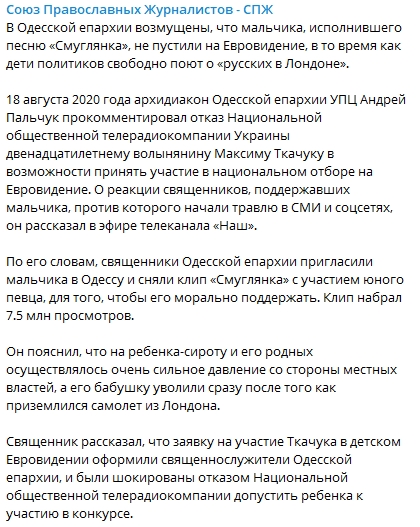 Союз Православных Журналистов - СПЖ

В Одесской епархии возмущены, что мальчика, исполнившего песню «Смуглянка», не пустили на Евровидение, в то время как дети политиков свободно поют о «русских в Лондоне».

18 августа 2020 года архидиакон Одесской епархии УПЦ Андрей Пальчук прокомментировал отказ Национальной общественной телерадиокомпании Украины двенадцатилетнему волынянину Максиму Ткачуку в возможности принять участие в национальном отборе на Евровидение. О реакции священников, поддержавших мальчика, против которого начали травлю в СМИ и соцсетях, он рассказал в эфире телеканала «Наш».

По его словам, священники Одесской епархии пригласили мальчика в Одессу и сняли клип «Смуглянка» с участием юного певца, для того, чтобы его морально поддержать. Клип набрал 7.5 млн просмотров.

Он пояснил, что на ребенка-сироту и его родных осуществлялось очень сильное давление со стороны местных властей, а его бабушку уволили сразу после того как приземлился самолет из Лондона.

Священник рассказал, что заявку на участие Ткачука в детском Евровидении оформили священнослужители Одесской епархии, и были шокированы отказом Национальной общественной телерадиокомпании допустить ребенка к участию в конкурсе.